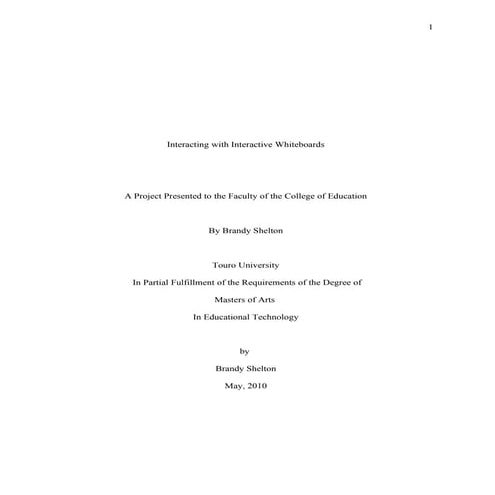 1

Interacting with Interactive Whiteboards

A Project Presented to the Faculty of the College of Education

By Brandy Shelton

Touro University
In Partial Fulfillment of the Requirements of the Degree of
Masters of Arts
In Educational Technology

by
Brandy Shelton
May, 2010